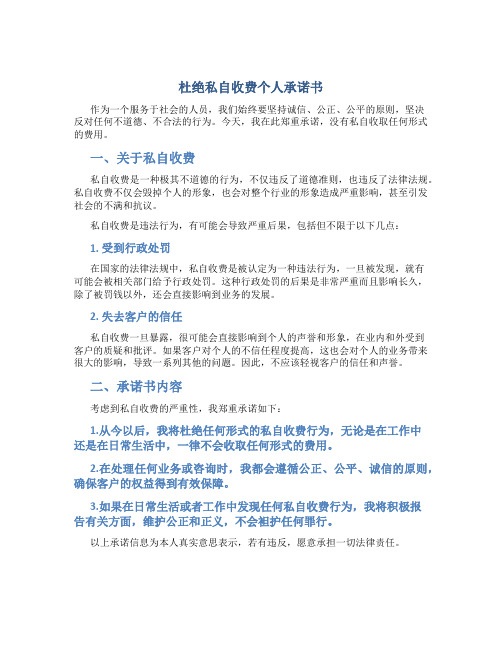 杜绝私自收费个人承诺书

作为一个服务于社会的人员，我们始终要坚持诚信、公正、公平的原则，坚决反对任何不道德、不合法的行为。今天，我在此郑重承诺，没有私自收取任何形式的费用。

一、关于私自收费

私自收费是一种极其不道德的行为，不仅违反了道德准则，也违反了法律法规。私自收费不仅会毁掉个人的形象，也会对整个行业的形象造成严重影响，甚至引发社会的不满和抗议。

私自收费是违法行为，有可能会导致严重后果，包括但不限于以下几点：

1. 受到行政处罚

在国家的法律法规中，私自收费是被认定为一种违法行为，一旦被发现，就有可能会被相关部门给予行政处罚。这种行政处罚的后果是非常严重而且影响长久，除了被罚钱以外，还会直接影响到业务的发展。

2. 失去客户的信任

私自收费一旦暴露，很可能会直接影响到个人的声誉和形象，在业内和外受到客户的质疑和批评。如果客户对个人的不信任程度提高，这也会对个人的业务带来很大的影响，导致一系列其他的问题。因此，不应该轻视客户的信任和声誉。

二、承诺书内容

考虑到私自收费的严重性，我郑重承诺如下：

1.从今以后，我将杜绝任何形式的私自收费行为，无论是在工作中还是在日常生活中，一律不会收取任何形式的费用。

2.在处理任何业务或咨询时，我都会遵循公正、公平、诚信的原则，确保客户的权益得到有效保障。

3.如果在日常生活或者工作中发现任何私自收费行为，我将积极报告有关方面，维护公正和正义，不会袒护任何罪行。

以上承诺信息为本人真实意思表示，若有违反，愿意承担一切法律责任。